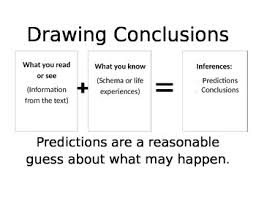 Drawing Conclusions

What you read or see (Information from the text)

+

What you know (Schema or life experiences)

=

Inferences:
Predictions
Conclusions

Predictions are a reasonable guess about what may happen.